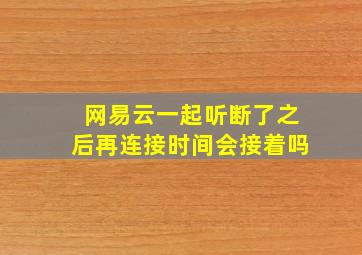 网易云一起听断了之后再连接时间会接着吗